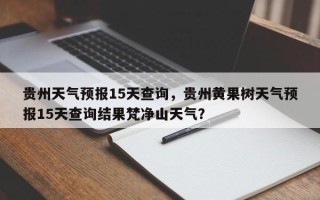 贵州天气预报15天查询，贵州黄果树天气预报15天查询结果梵净山天气?